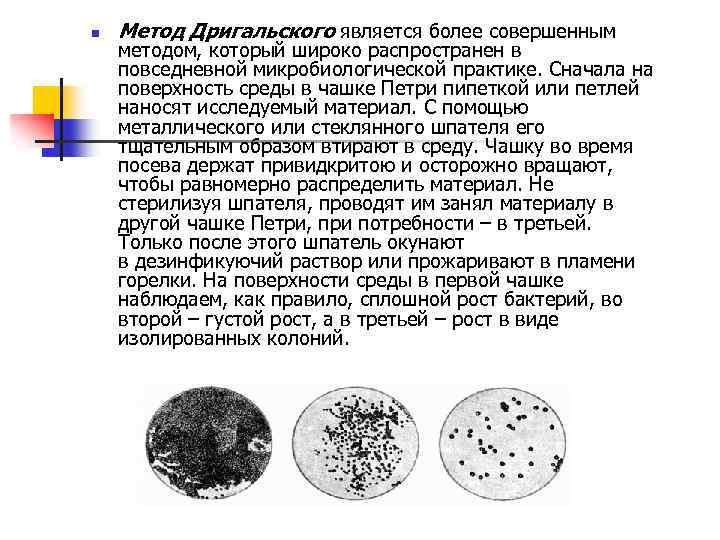 Метод Дригальского является более совершенным методом, который широко распространен в повседневной микробиологической практике. Сначала на поверхность среды в чашке Петри пипеткой или петлей наносят исследуемый материал. С помощью металлического или стеклянного шпателя его тщательным образом втирают в среду. Чашку во время посева держат привидкритою и осторожно вращают, чтобы равномерно распределить материал. Не стерилизуя шпателя, проводят им занял материалу в другой чашке Петри, при потребности – в третьей. Только после этого шпатель окунают в дезинфикуючий раствор или прожаривают в пламени горелки. На поверхности среды в первой чашке наблюдаем, как правило, сплошной рост бактерий, во второй – густой рост, а в третьей – рост в виде изолированных колоний.